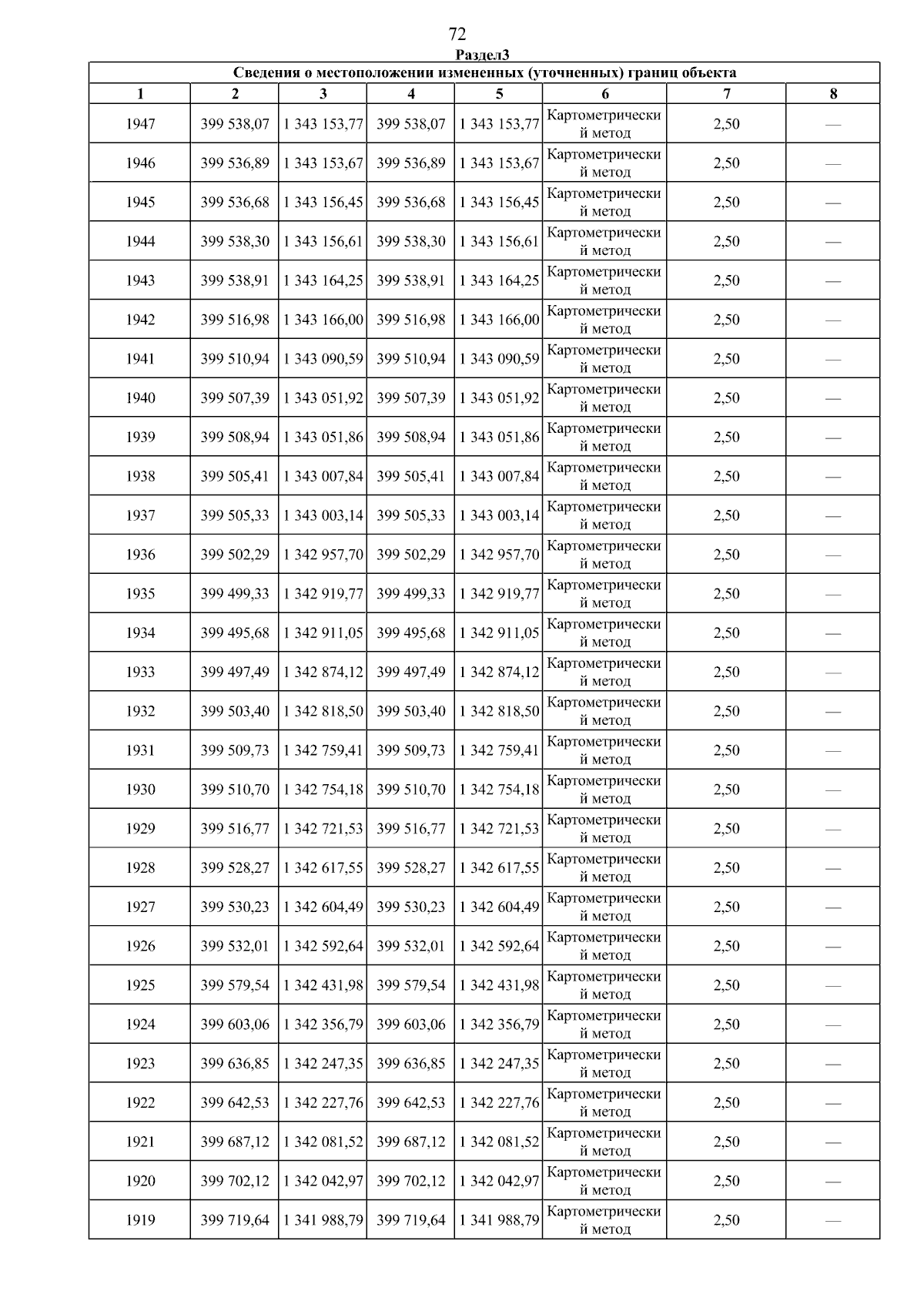 72

Раздел3

Сведения о местоположении измененных (уточненных) границ объекта

| 1 | 2 | 3 | 4 | 5 | 6 | 7 | 8 |
|---|---|---|---|---|---|---|---|
| 1947 | 399 538,07 | 1 343 153,77 | 399 538,07 | 1 343 153,77 | Картометрический метод | 2,50 | — |
| 1946 | 399 536,89 | 1 343 153,67 | 399 536,89 | 1 343 153,67 | Картометрический метод | 2,50 | — |
| 1945 | 399 536,68 | 1 343 156,45 | 399 536,68 | 1 343 156,45 | Картометрический метод | 2,50 | — |
| 1944 | 399 538,30 | 1 343 156,61 | 399 538,30 | 1 343 156,61 | Картометрический метод | 2,50 | — |
| 1943 | 399 538,91 | 1 343 164,25 | 399 538,91 | 1 343 164,25 | Картометрический метод | 2,50 | — |
| 1942 | 399 516,98 | 1 343 166,00 | 399 516,98 | 1 343 166,00 | Картометрический метод | 2,50 | — |
| 1941 | 399 510,94 | 1 343 090,59 | 399 510,94 | 1 343 090,59 | Картометрический метод | 2,50 | — |
| 1940 | 399 507,39 | 1 343 051,92 | 399 507,39 | 1 343 051,92 | Картометрический метод | 2,50 | — |
| 1939 | 399 508,94 | 1 343 051,86 | 399 508,94 | 1 343 051,86 | Картометрический метод | 2,50 | — |
| 1938 | 399 505,41 | 1 343 007,84 | 399 505,41 | 1 343 007,84 | Картометрический метод | 2,50 | — |
| 1937 | 399 505,33 | 1 343 003,14 | 399 505,33 | 1 343 003,14 | Картометрический метод | 2,50 | — |
| 1936 | 399 502,29 | 1 342 957,70 | 399 502,29 | 1 342 957,70 | Картометрический метод | 2,50 | — |
| 1935 | 399 499,33 | 1 342 919,77 | 399 499,33 | 1 342 919,77 | Картометрический метод | 2,50 | — |
| 1934 | 399 495,68 | 1 342 911,05 | 399 495,68 | 1 342 911,05 | Картометрический метод | 2,50 | — |
| 1933 | 399 497,49 | 1 342 874,12 | 399 497,49 | 1 342 874,12 | Картометрический метод | 2,50 | — |
| 1932 | 399 503,40 | 1 342 818,50 | 399 503,40 | 1 342 818,50 | Картометрический метод | 2,50 | — |
| 1931 | 399 509,73 | 1 342 759,41 | 399 509,73 | 1 342 759,41 | Картометрический метод | 2,50 | — |
| 1930 | 399 510,70 | 1 342 754,18 | 399 510,70 | 1 342 754,18 | Картометрический метод | 2,50 | — |
| 1929 | 399 516,77 | 1 342 721,53 | 399 516,77 | 1 342 721,53 | Картометрический метод | 2,50 | — |
| 1928 | 399 528,27 | 1 342 617,55 | 399 528,27 | 1 342 617,55 | Картометрический метод | 2,50 | — |
| 1927 | 399 530,23 | 1 342 604,49 | 399 530,23 | 1 342 604,49 | Картометрический метод | 2,50 | — |
| 1926 | 399 532,01 | 1 342 592,64 | 399 532,01 | 1 342 592,64 | Картометрический метод | 2,50 | — |
| 1925 | 399 579,54 | 1 342 431,98 | 399 579,54 | 1 342 431,98 | Картометрический метод | 2,50 | — |
| 1924 | 399 603,06 | 1 342 356,79 | 399 603,06 | 1 342 356,79 | Картометрический метод | 2,50 | — |
| 1923 | 399 636,85 | 1 342 247,35 | 399 636,85 | 1 342 247,35 | Картометрический метод | 2,50 | — |
| 1922 | 399 642,53 | 1 342 227,76 | 399 642,53 | 1 342 227,76 | Картометрический метод | 2,50 | — |
| 1921 | 399 687,12 | 1 342 081,52 | 399 687,12 | 1 342 081,52 | Картометрический метод | 2,50 | — |
| 1920 | 399 702,12 | 1 342 042,97 | 399 702,12 | 1 342 042,97 | Картометрический метод | 2,50 | — |
| 1919 | 399 719,64 | 1 341 988,79 | 399 719,64 | 1 341 988,79 | Картометрический метод | 2,50 | — |